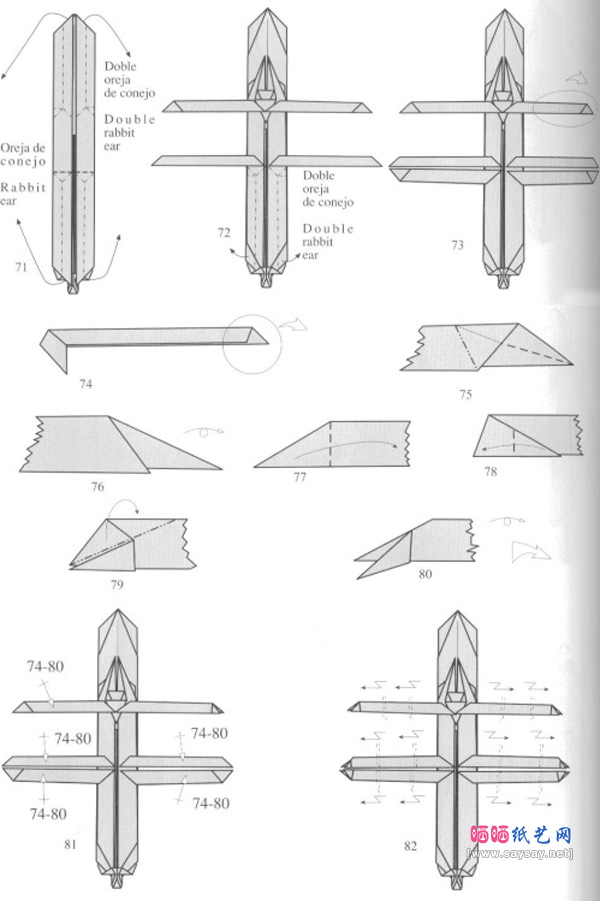 Doble oreja de conejo

Double rabbit ear

Oreja de conejo

Rabbit ear

71

Doble oreja de conejo

Double rabbit ear

72

73

74

75

76

77

78

79

80

74-80

74-80

74-80

74-80

74-80

81

82

晒晒纸艺网
[www.saysay.net]